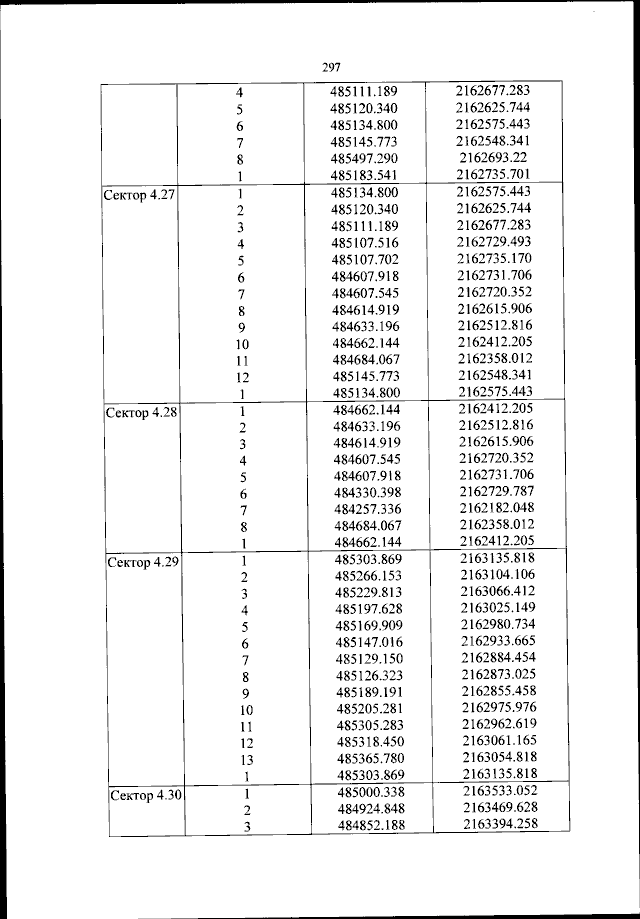 297

| | | | |
|---|---|---|---|
| | 4 | 485111.189 | 2162677.283 |
| | 5 | 485120.340 | 2162625.744 |
| | 6 | 485134.800 | 2162575.443 |
| | 7 | 485145.773 | 2162548.341 |
| | 8 | 485497.290 | 2162693.22 |
| | 1 | 485183.541 | 2162735.701 |
| Сектор 4.27 | 1 | 485134.800 | 2162575.443 |
| | 2 | 485120.340 | 2162625.744 |
| | 3 | 485111.189 | 2162677.283 |
| | 4 | 485107.516 | 2162729.493 |
| | 5 | 485107.702 | 2162735.170 |
| | 6 | 484607.918 | 2162731.706 |
| | 7 | 484607.545 | 2162720.352 |
| | 8 | 484614.919 | 2162615.906 |
| | 9 | 484633.196 | 2162512.816 |
| | 10 | 484662.144 | 2162412.205 |
| | 11 | 484684.067 | 2162358.012 |
| | 12 | 485145.773 | 2162548.341 |
| | 1 | 485134.800 | 2162575.443 |
| Сектор 4.28 | 1 | 484662.144 | 2162412.205 |
| | 2 | 484633.196 | 2162512.816 |
| | 3 | 484614.919 | 2162615.906 |
| | 4 | 484607.545 | 2162720.352 |
| | 5 | 484607.918 | 2162731.706 |
| | 6 | 484330.398 | 2162729.787 |
| | 7 | 484257.336 | 2162182.048 |
| | 8 | 484684.067 | 2162358.012 |
| | 1 | 484662.144 | 2162412.205 |
| Сектор 4.29 | 1 | 485303.869 | 2163135.818 |
| | 2 | 485266.153 | 2163104.106 |
| | 3 | 485229.813 | 2163066.412 |
| | 4 | 485197.628 | 2163025.149 |
| | 5 | 485169.909 | 2162980.734 |
| | 6 | 485147.016 | 2162933.665 |
| | 7 | 485129.150 | 2162884.454 |
| | 8 | 485126.323 | 2162873.025 |
| | 9 | 485189.191 | 2162855.458 |
| | 10 | 485205.281 | 2162975.976 |
| | 11 | 485305.283 | 2162962.619 |
| | 12 | 485318.450 | 2163061.165 |
| | 13 | 485365.780 | 2163054.818 |
| | 1 | 485303.869 | 2163135.818 |
| Сектор 4.30 | 1 | 485000.338 | 2163533.052 |
| | 2 | 484924.848 | 2163469.628 |
| | 3 | 484852.188 | 2163394.258 |